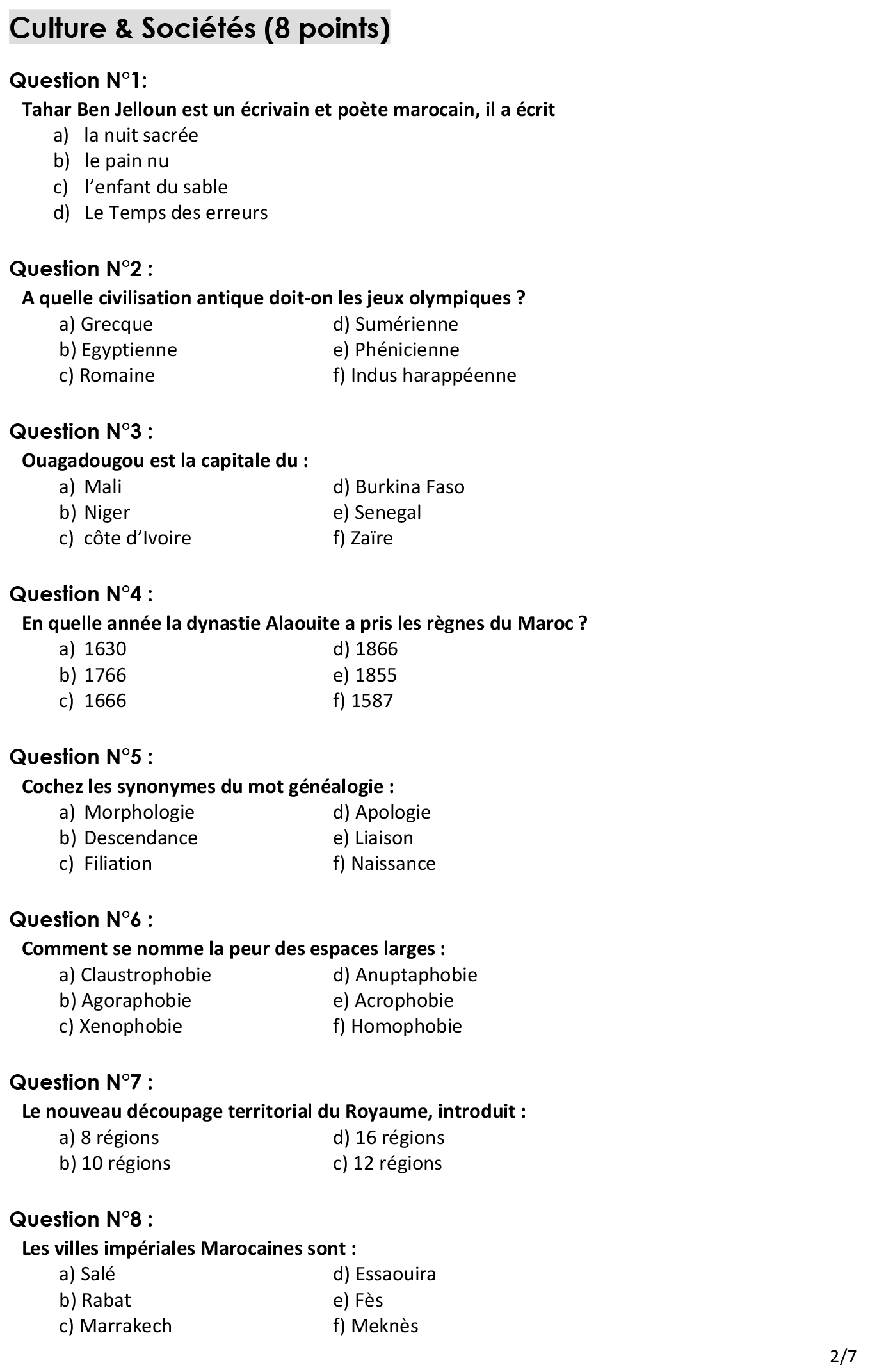 Culture & Sociétés (8 points)

Question N°1:
Tahar Ben Jelloun est un écrivain et poète marocain, il a écrit
a) la nuit sacrée
b) le pain nu
c) l'enfant du sable
d) Le Temps des erreurs

Question N°2 :
A quelle civilisation antique doit-on les jeux olympiques ?
a) Grecque
b) Egyptienne
c) Romaine
d) Sumérienne
e) Phénicienne
f) Indus harappéenne

Question N°3 :
Ouagadougou est la capitale du :
a) Mali
b) Niger
c) côte d'Ivoire
d) Burkina Faso
e) Senegal
f) Zaïre

Question N°4 :
En quelle année la dynastie Alaouite a pris les règnes du Maroc ?
a) 1630
b) 1766
c) 1666
d) 1866
e) 1855
f) 1587

Question N°5 :
Cochez les synonymes du mot généalogie :
a) Morphologie
b) Descendance
c) Filiation
d) Apologie
e) Liaison
f) Naissance

Question N°6 :
Comment se nomme la peur des espaces larges :
a) Claustrophobie
b) Agoraphobie
c) Xenophobie
d) Anuptaphobie
e) Acrophobie
f) Homophobie

Question N°7 :
Le nouveau découpage territorial du Royaume, introduit :
a) 8 régions
b) 10 régions
d) 16 régions
c) 12 régions

Question N°8 :
Les villes impériales Marocaines sont :
a) Salé
b) Rabat
c) Marrakech
d) Essaouira
e) Fès
f) Meknès

2/7